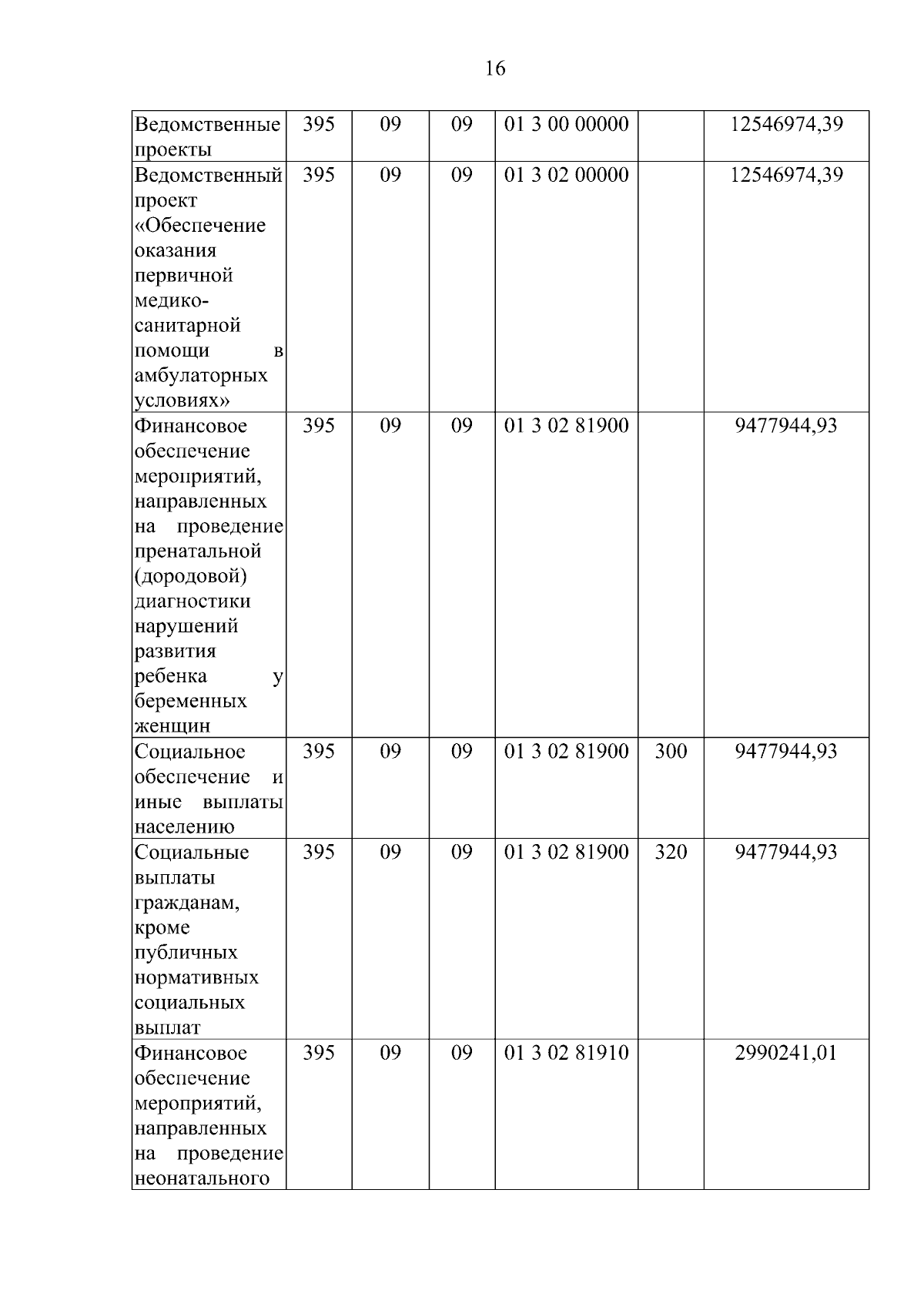 16

| Ведомственные проекты | 395 | 09 | 09 | 01 3 00 00000 | | 12546974,39 |
|---|---|---|---|---|---|---|
| Ведомственный проект «Обеспечение оказания первичной медико-санитарной помощи в амбулаторных условиях» | 395 | 09 | 09 | 01 3 02 00000 | | 12546974,39 |
| Финансовое обеспечение мероприятий, направленных на проведение пренатальной (дородовой) диагностики нарушений развития ребенка у беременных женщин | 395 | 09 | 09 | 01 3 02 81900 | | 9477944,93 |
| Социальное обеспечение и иные выплаты населению | 395 | 09 | 09 | 01 3 02 81900 | 300 | 9477944,93 |
| Социальные выплаты гражданам, кроме публичных нормативных социальных выплат | 395 | 09 | 09 | 01 3 02 81900 | 320 | 9477944,93 |
| Финансовое обеспечение мероприятий, направленных на проведение неонатального | 395 | 09 | 09 | 01 3 02 81910 | | 2990241,01 |